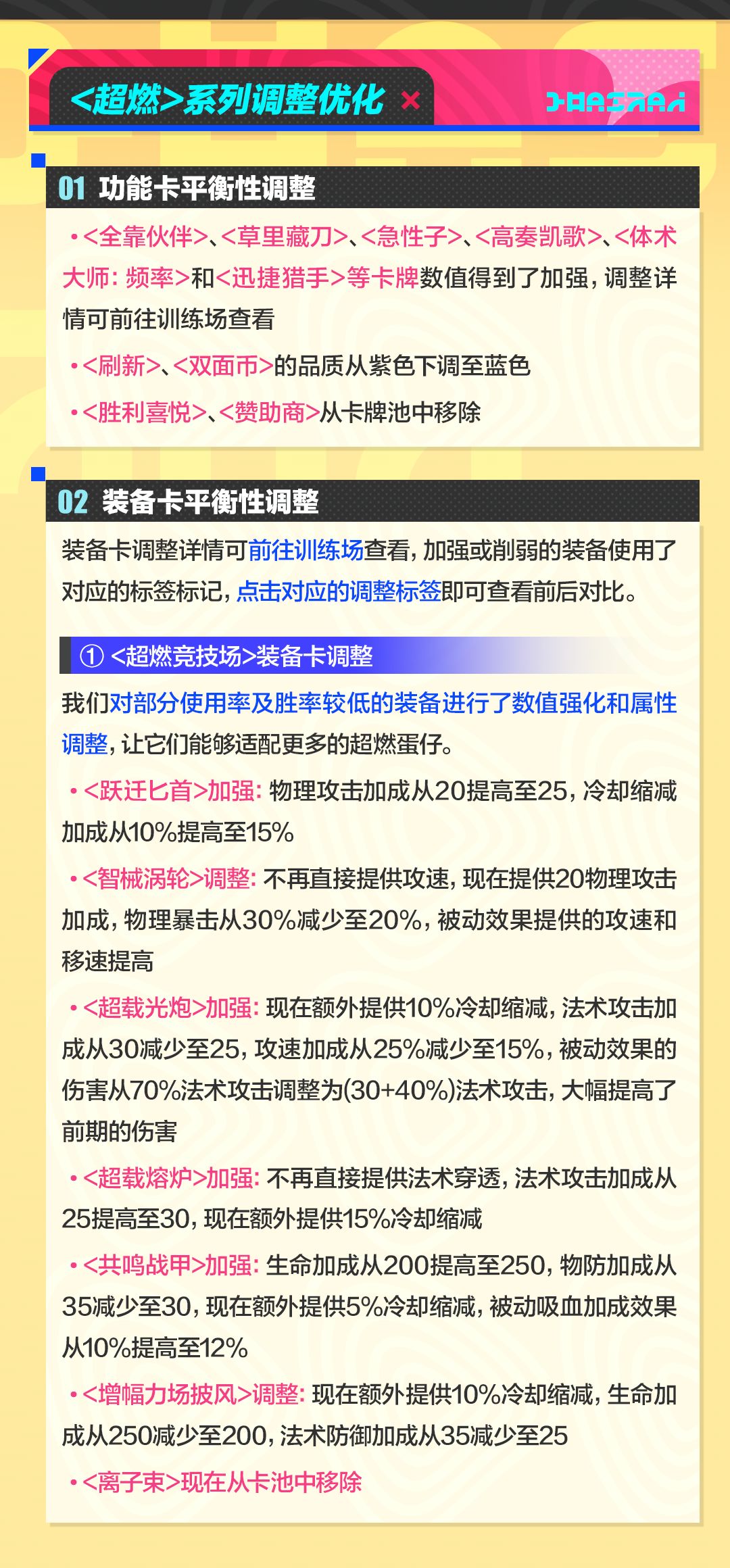 <超燃>系列调整优化 ×

01 功能卡平衡性调整

• <全靠伙伴>、<草里藏刀>、<急性子>、<高奏凯歌>、<体术大师：频率>和<迅捷猎手>等卡牌数值得到了加强，调整详情可前往训练场查看

• <刷新>、<双面币>的品质从紫色下调至蓝色

• <胜利喜悦>、<赞助商>从卡牌池中移除

02 装备卡平衡性调整

装备卡调整详情可前往训练场查看，加强或削弱的装备使用了对应的标签标记，点击对应的调整标签即可查看前后对比。

① <超燃竞技场>装备卡调整

我们对部分使用率及胜率较低的装备进行了数值强化和属性调整，让它们能够适配更多的超燃蛋仔。

• <跃迁匕首>加强：物理攻击加成从20提高至25，冷却缩减加成从10%提高至15%

• <智械涡轮>调整：不再直接提供攻速，现在提供20物理攻击加成，物理暴击从30%减少至20%，被动效果提供的攻速和移速提高

• <超载光炮>加强：现在额外提供10%冷却缩减，法术攻击加成从30减少至25，攻速加成从25%减少至15%，被动效果的伤害从70%法术攻击调整为(30+40%)法术攻击，大幅提高了前期的伤害

• <超载熔炉>加强：不再直接提供法术穿透，法术攻击加成从25提高至30，现在额外提供15%冷却缩减

• <共鸣战甲>加强：生命加成从200提高至250，物防加成从35减少至30，现在额外提供5%冷却缩减，被动吸血加成效果从10%提高至12%

• <增幅力场披风>调整：现在额外提供10%冷却缩减，生命加成从250减少至200，法术防御加成从35减少至25

• <离子束>现在从卡池中移除